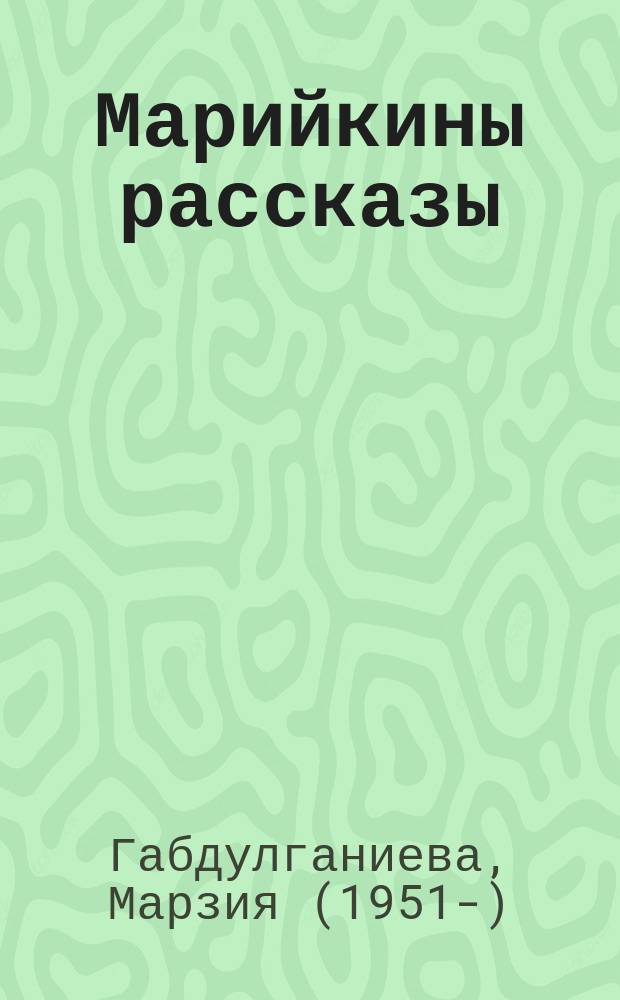 Марийкины рассказы

Габдулганиева, Марзия (1951-)